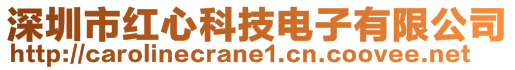 深圳市红心科技电子有限公司
http://carolinecrane1.cn.coovee.net